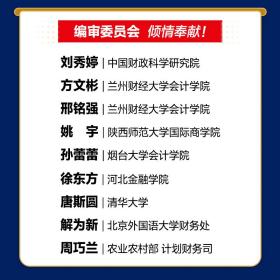 编审委员会 倾情奉献!

刘秀婷 | 中国财政科学研究院

方文彬 | 兰州财经大学会计学院

邢铭强 | 兰州财经大学会计学院

姚　宇 | 陕西师范大学国际商学院

孙蕾蕾 | 烟台大学会计学院

徐东方 | 河北金融学院

唐斯圆 | 清华大学

解为新 | 北京外国语大学财务处

周巧兰 | 农业农村部 计划财务司